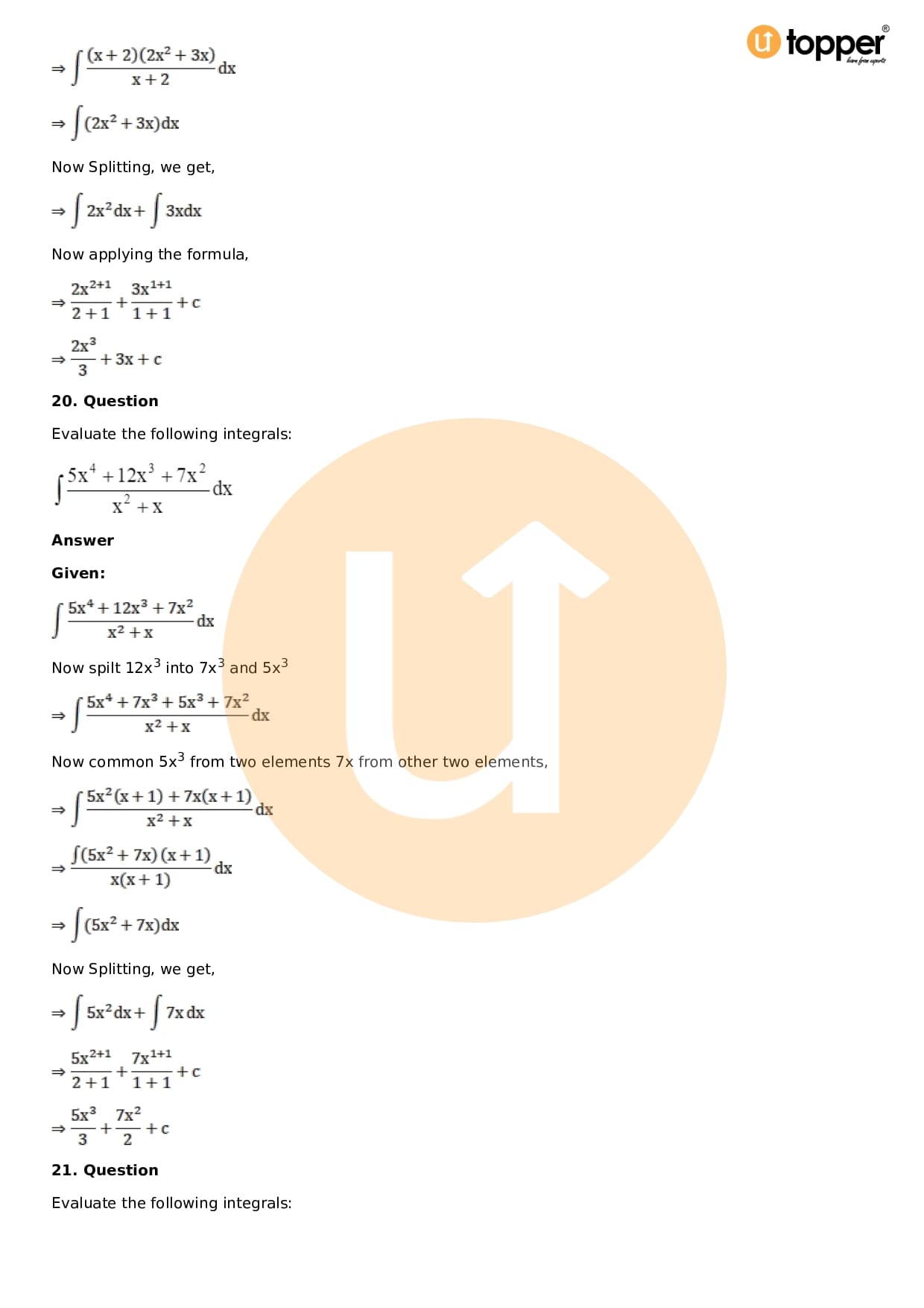 topper®

$\Rightarrow \int \frac{(x+2)(2x^2+3x)}{x+2}dx$

$\Rightarrow \int (2x^2+3x)dx$

Now Splitting, we get,

$\Rightarrow \int 2x^2dx + \int 3xdx$

Now applying the formula,

$\Rightarrow \frac{2x^{2+1}}{2+1} + \frac{3x^{1+1}}{1+1} + c$

$\Rightarrow \frac{2x^3}{3} + 3x + c$

20. Question

Evaluate the following integrals:

$\int \frac{5x^4+12x^3+7x^2}{x^2+x}dx$

Answer

Given:

$\int \frac{5x^4+12x^3+7x^2}{x^2+x}dx$

Now spilt $12x^3$ into $7x^3$ and $5x^3$

$\Rightarrow \int \frac{5x^4+7x^3+5x^3+7x^2}{x^2+x}dx$

Now common $5x^3$ from two elements 7x from other two elements,

$\Rightarrow \int \frac{5x^2(x+1)+7x(x+1)}{x^2+x}dx$

$\Rightarrow \frac{\int (5x^2+7x)(x+1)}{x(x+1)}dx$

$\Rightarrow \int (5x^2+7x)dx$

Now Splitting, we get,

$\Rightarrow \int 5x^2dx + \int 7x\,dx$

$\Rightarrow \frac{5x^{2+1}}{2+1} + \frac{7x^{1+1}}{1+1} + c$

$\Rightarrow \frac{5x^3}{3} + \frac{7x^2}{2} + c$

21. Question

Evaluate the following integrals: